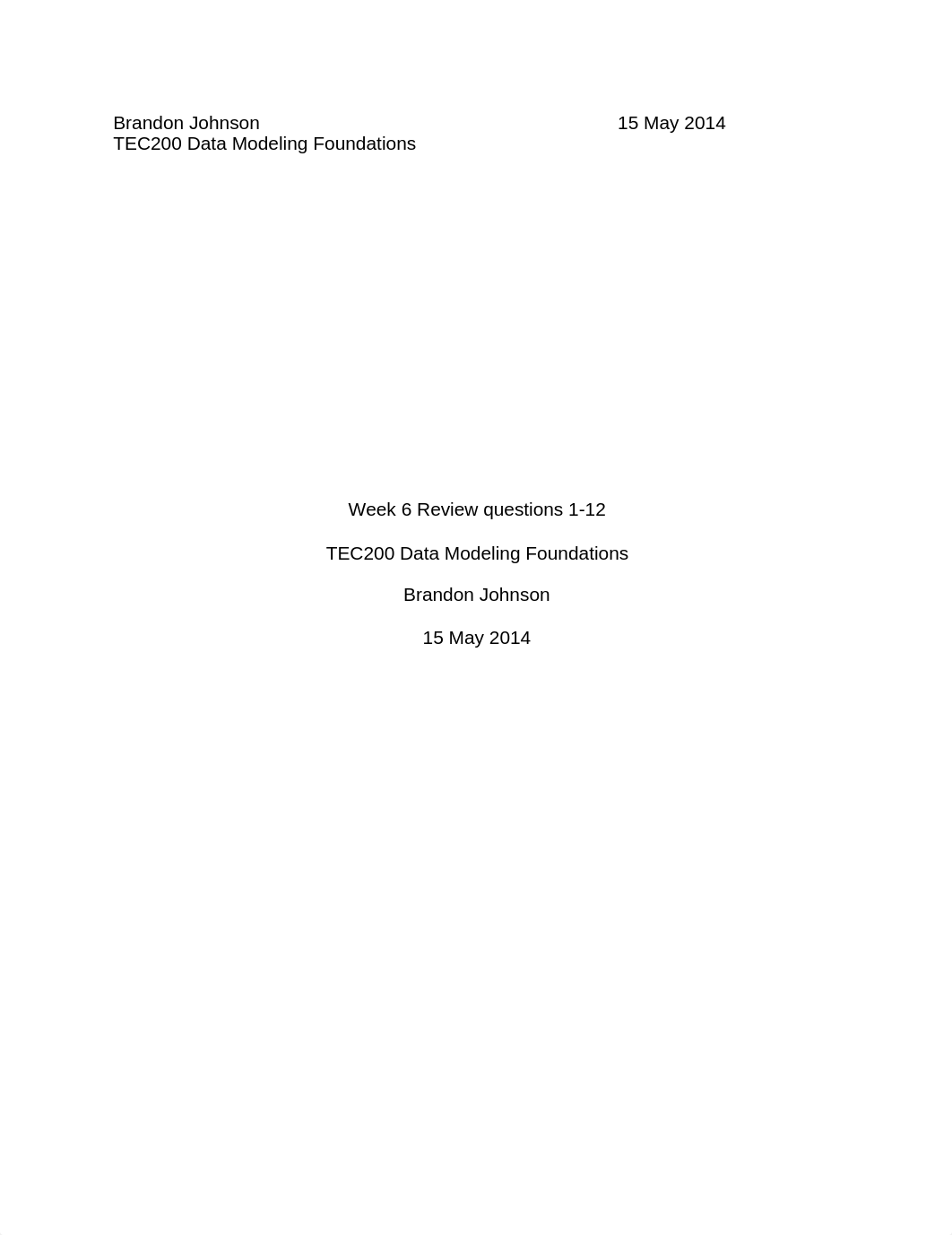 Brandon Johnson
15 May 2014
TEC200 Data Modeling Foundations

Week 6 Review questions 1-12

TEC200 Data Modeling Foundations

Brandon Johnson

15 May 2014